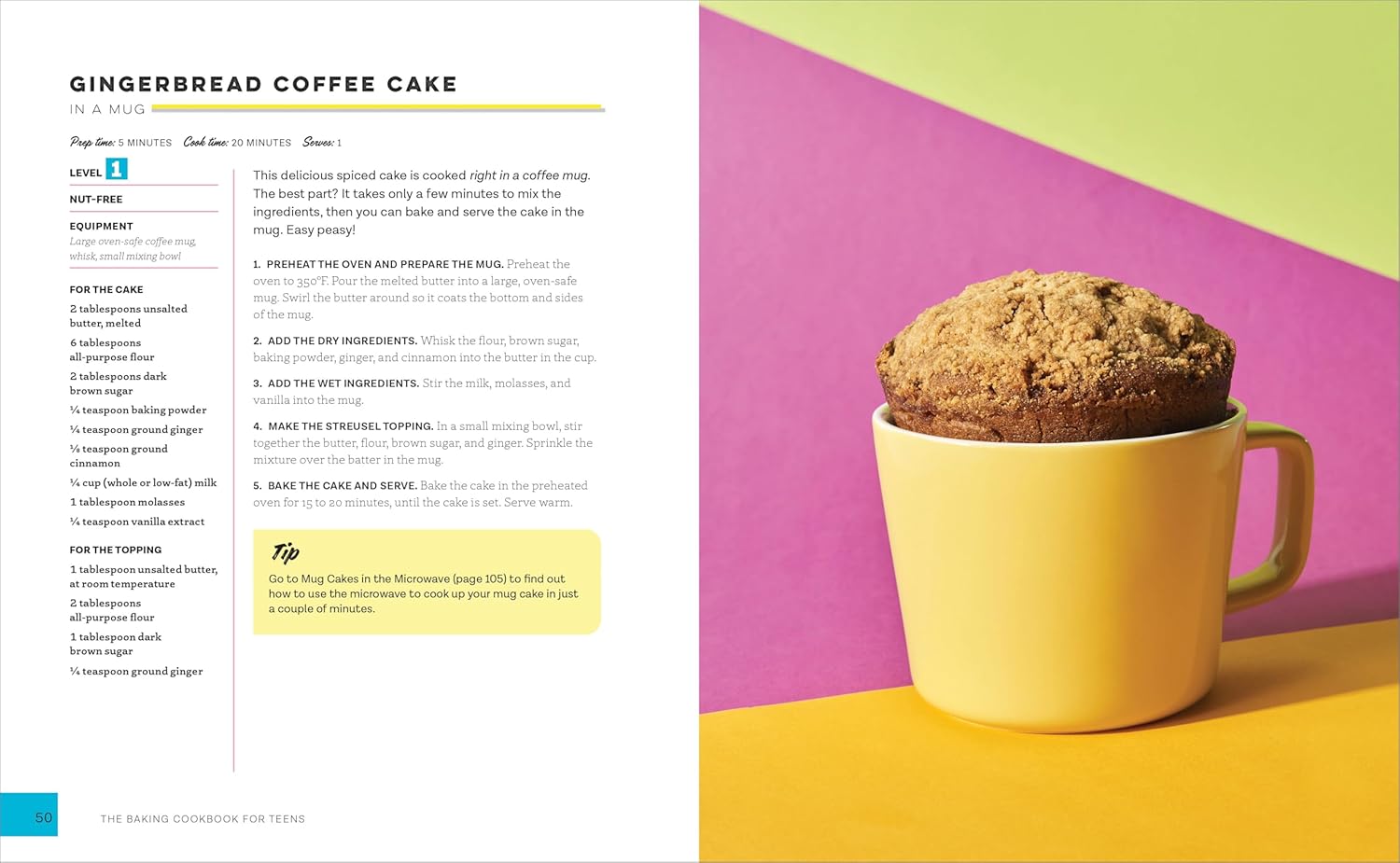 GINGERBREAD COFFEE CAKE
IN A MUG

Prep time: 5 MINUTES Cook time: 20 MINUTES Serves: 1

LEVEL 1

NUT-FREE

EQUIPMENT
Large oven-safe coffee mug, whisk, small mixing bowl

FOR THE CAKE
2 tablespoons unsalted butter, melted
6 tablespoons all-purpose flour
2 tablespoons dark brown sugar
¼ teaspoon baking powder
¼ teaspoon ground ginger
⅛ teaspoon ground cinnamon
¼ cup (whole or low-fat) milk
1 tablespoon molasses
¼ teaspoon vanilla extract

FOR THE TOPPING
1 tablespoon unsalted butter, at room temperature
2 tablespoons all-purpose flour
1 tablespoon dark brown sugar
¼ teaspoon ground ginger

This delicious spiced cake is cooked right in a coffee mug. The best part? It takes only a few minutes to mix the ingredients, then you can bake and serve the cake in the mug. Easy peasy!

1. PREHEAT THE OVEN AND PREPARE THE MUG. Preheat the oven to 350°F. Pour the melted butter into a large, oven-safe mug. Swirl the butter around so it coats the bottom and sides of the mug.

2. ADD THE DRY INGREDIENTS. Whisk the flour, brown sugar, baking powder, ginger, and cinnamon into the butter in the cup.

3. ADD THE WET INGREDIENTS. Stir the milk, molasses, and vanilla into the mug.

4. MAKE THE STREUSEL TOPPING. In a small mixing bowl, stir together the butter, flour, brown sugar, and ginger. Sprinkle the mixture over the batter in the mug.

5. BAKE THE CAKE AND SERVE. Bake the cake in the preheated oven for 15 to 20 minutes, until the cake is set. Serve warm.

Tip
Go to Mug Cakes in the Microwave (page 105) to find out how to use the microwave to cook up your mug cake in just a couple of minutes.

50 THE BAKING COOKBOOK FOR TEENS